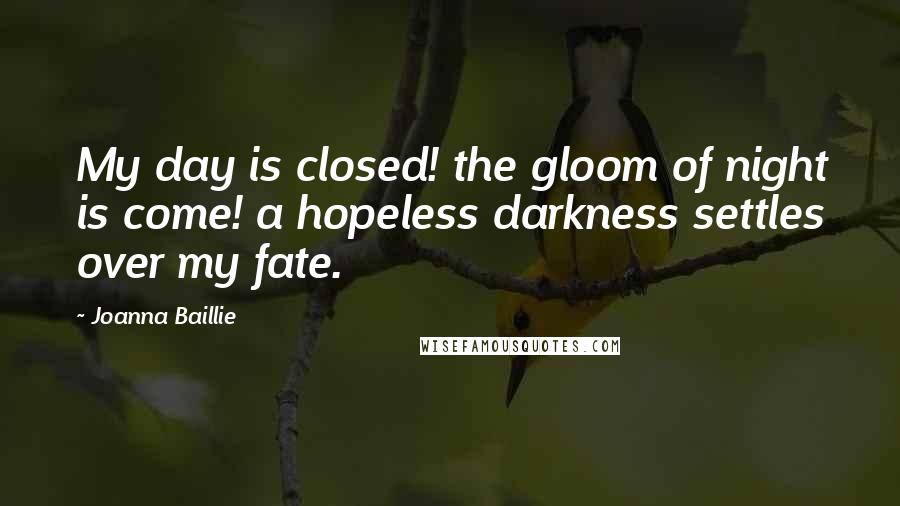 My day is closed! the gloom of night is come! a hopeless darkness settles over my fate.

- Joanna Baillie

WISEFAMOUSQUOTES.COM